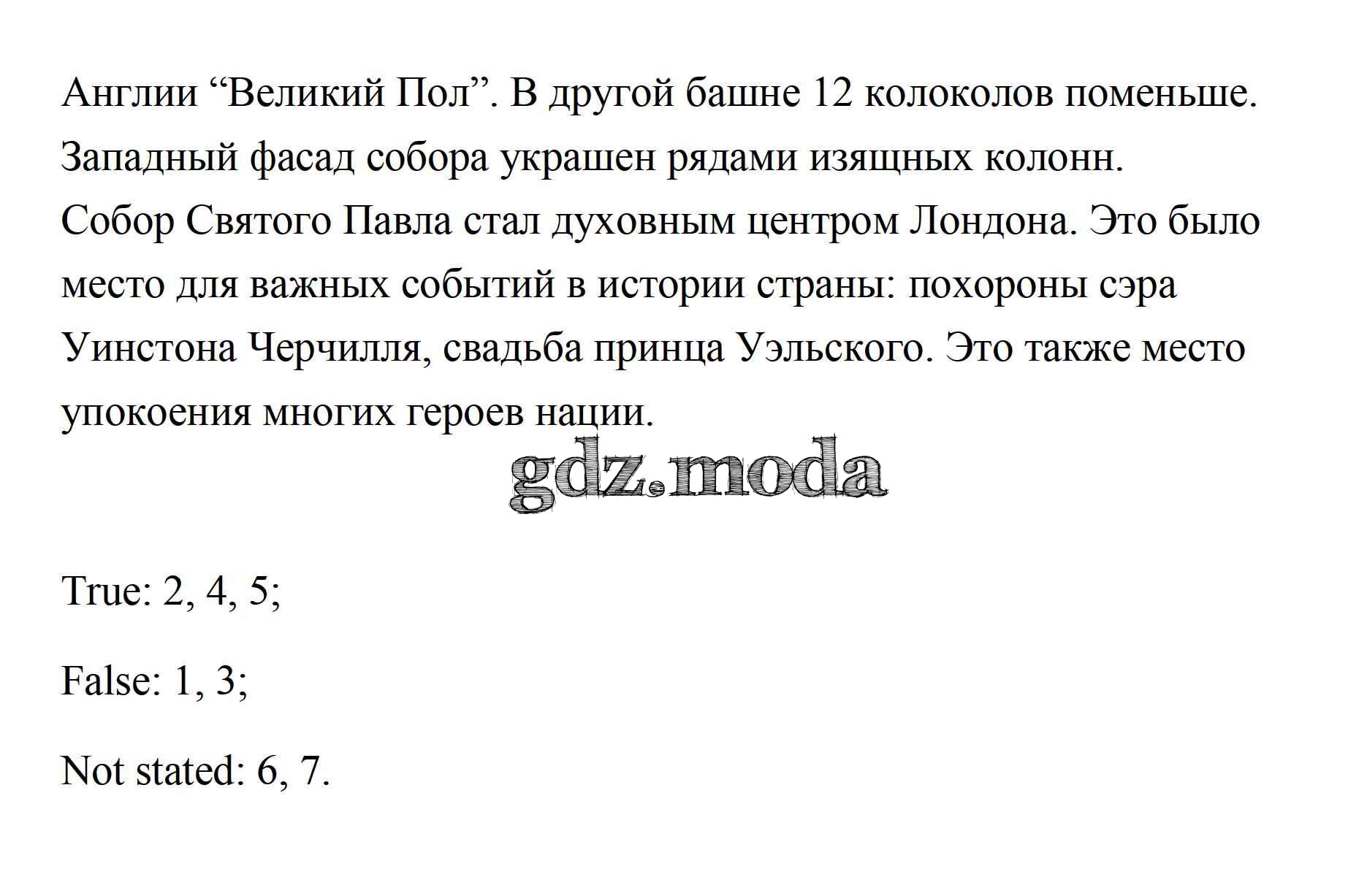 Англии “Великий Пол”. В другой башне 12 колоколов поменьше. Западный фасад собора украшен рядами изящных колонн.
Собор Святого Павла стал духовным центром Лондона. Это было место для важных событий в истории страны: похороны сэра Уинстона Черчилля, свадьба принца Уэльского. Это также место упокоения многих героев нации.

gdz.moda

True: 2, 4, 5;

False: 1, 3;

Not stated: 6, 7.